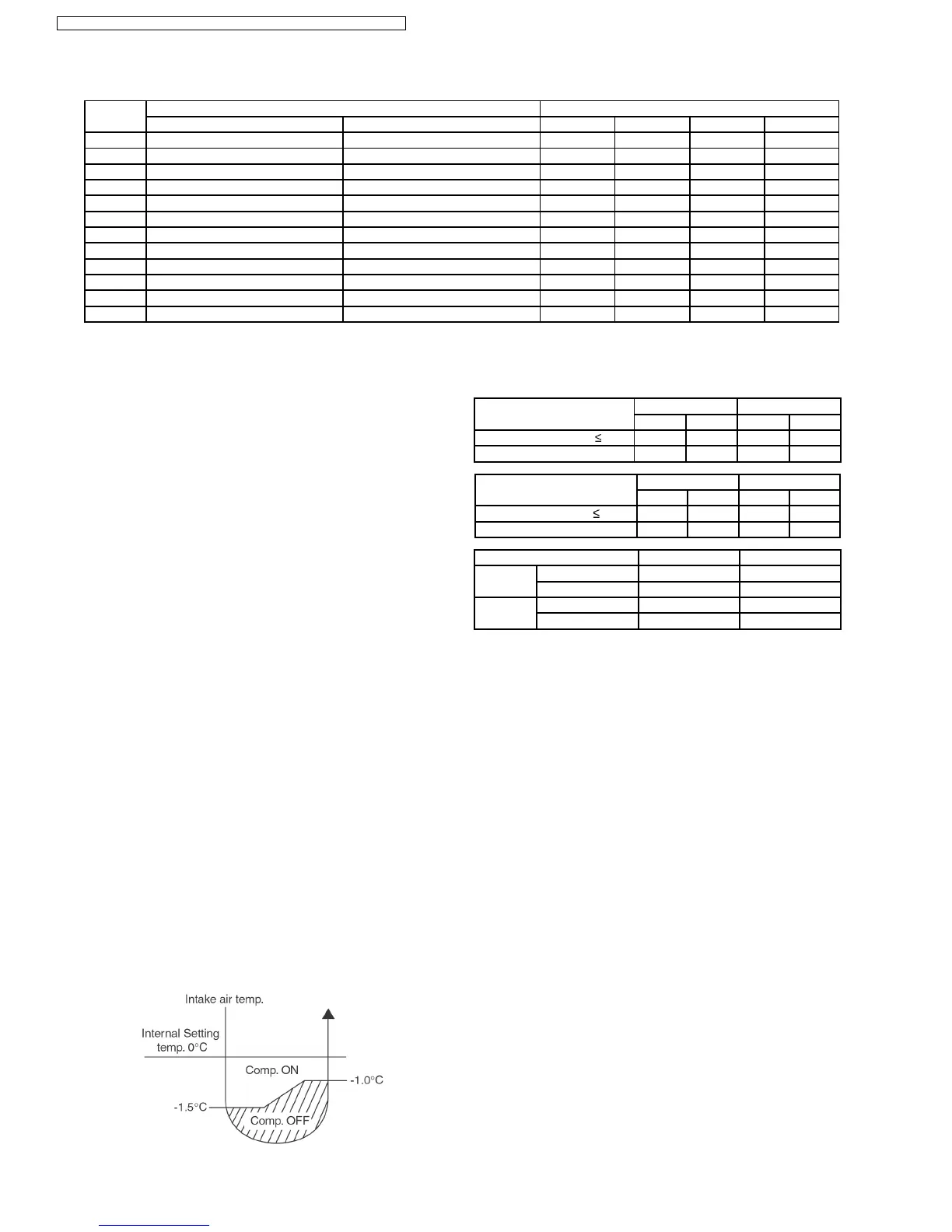 ≤

≤

Intake air temp.

Internal Setting temp. 0°C

Comp. ON

-1.0°C

-1.5°C

Comp. OFF